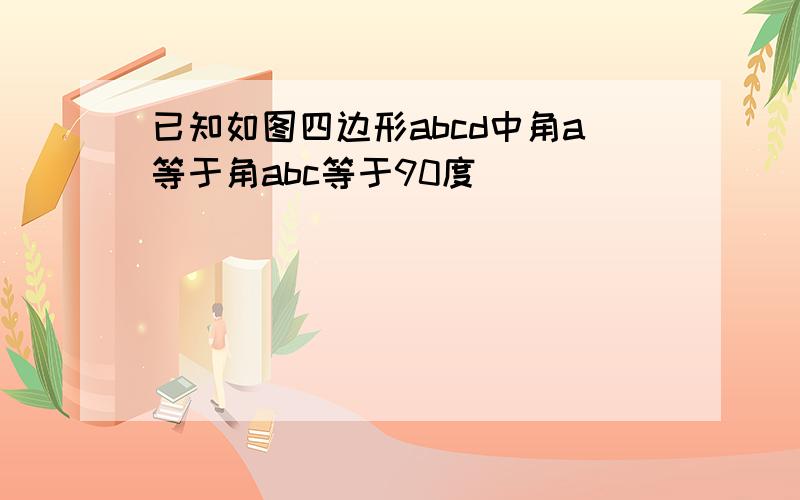 已知如图四边形abcd中角a等于角abc等于90度